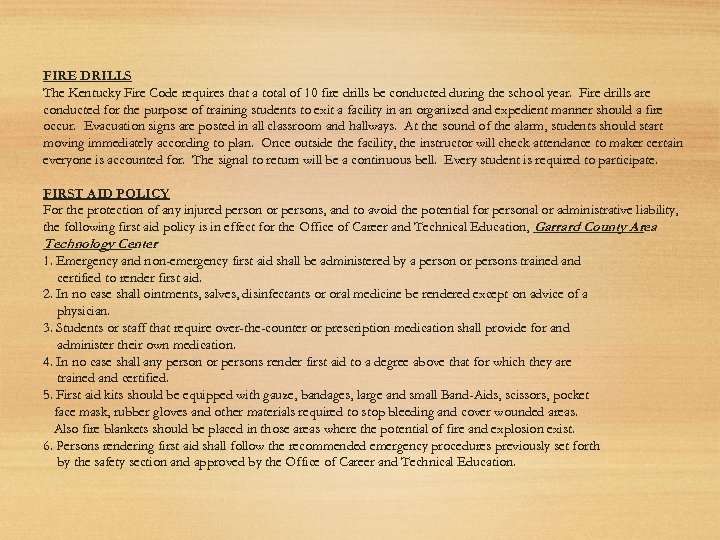 FIRE DRILLS
The Kentucky Fire Code requires that a total of 10 fire drills be conducted during the school year. Fire drills are conducted for the purpose of training students to exit a facility in an organized and expedient manner should a fire occur. Evacuation signs are posted in all classroom and hallways. At the sound of the alarm, students should start moving immediately according to plan. Once outside the facility, the instructor will check attendance to maker certain everyone is accounted for. The signal to return will be a continuous bell. Every student is required to participate.

FIRST AID POLICY
For the protection of any injured person or persons, and to avoid the potential for personal or administrative liability, the following first aid policy is in effect for the Office of Career and Technical Education, Garrard County Area Technology Center
1. Emergency and non-emergency first aid shall be administered by a person or persons trained and certified to render first aid.
2. In no case shall ointments, salves, disinfectants or oral medicine be rendered except on advice of a physician.
3. Students or staff that require over-the-counter or prescription medication shall provide for and administer their own medication.
4. In no case shall any person or persons render first aid to a degree above that for which they are trained and certified.
5. First aid kits should be equipped with gauze, bandages, large and small Band-Aids, scissors, pocket face mask, rubber gloves and other materials required to stop bleeding and cover wounded areas. Also fire blankets should be placed in those areas where the potential of fire and explosion exist.
6. Persons rendering first aid shall follow the recommended emergency procedures previously set forth by the safety section and approved by the Office of Career and Technical Education.